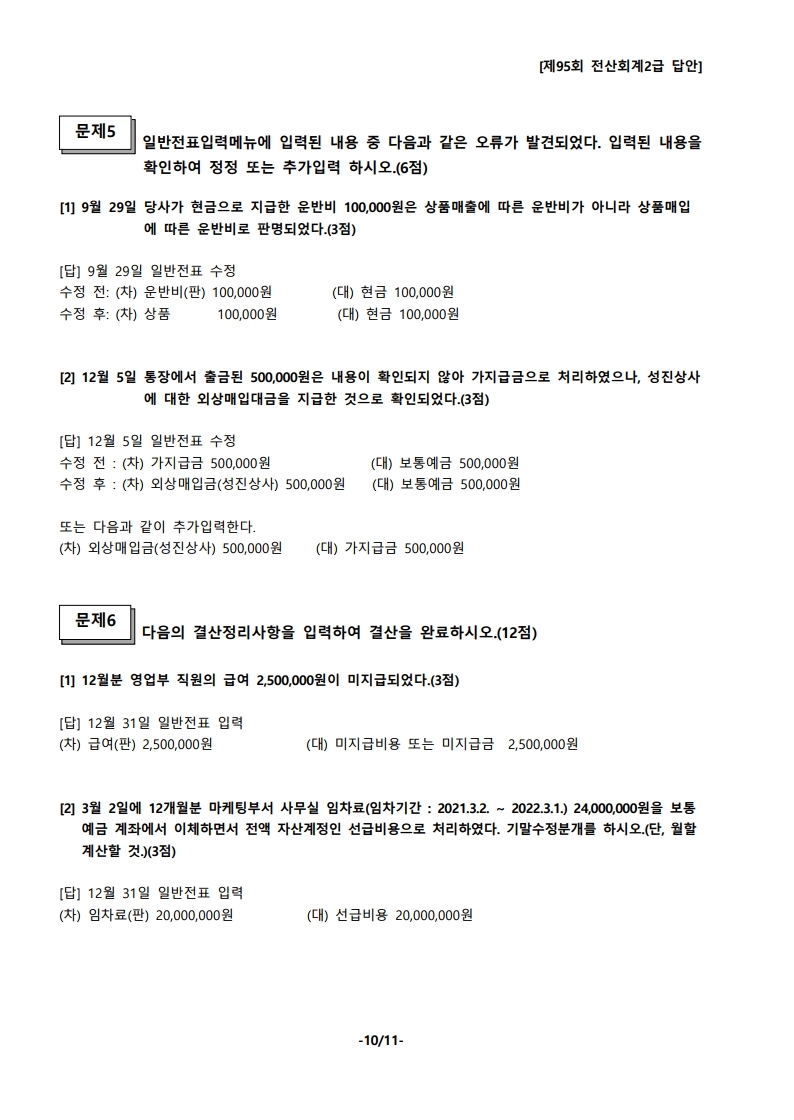 [제95회 전산회계2급 답안]

문제5 일반전표입력메뉴에 입력된 내용 중 다음과 같은 오류가 발견되었다. 입력된 내용을 확인하여 정정 또는 추가입력 하시오.(6점)

[1] 9월 29일 당사가 현금으로 지급한 운반비 100,000원은 상품매출에 따른 운반비가 아니라 상품매입에 따른 운반비로 판명되었다.(3점)

[답] 9월 29일 일반전표 수정
수정 전: (차) 운반비(판) 100,000원 (대) 현금 100,000원
수정 후: (차) 상품 100,000원 (대) 현금 100,000원

[2] 12월 5일 통장에서 출금된 500,000원은 내용이 확인되지 않아 가지급금으로 처리하였으나, 성진상사에 대한 외상매입대금을 지급한 것으로 확인되었다.(3점)

[답] 12월 5일 일반전표 수정
수정 전 : (차) 가지급금 500,000원 (대) 보통예금 500,000원
수정 후 : (차) 외상매입금(성진상사) 500,000원 (대) 보통예금 500,000원

또는 다음과 같이 추가입력한다.
(차) 외상매입금(성진상사) 500,000원 (대) 가지급금 500,000원

문제6 다음의 결산정리사항을 입력하여 결산을 완료하시오.(12점)

[1] 12월분 영업부 직원의 급여 2,500,000원이 미지급되었다.(3점)

[답] 12월 31일 일반전표 입력
(차) 급여(판) 2,500,000원 (대) 미지급비용 또는 미지급금 2,500,000원

[2] 3월 2일에 12개월분 마케팅부서 사무실 임차료(임차기간 : 2021.3.2. ~ 2022.3.1.) 24,000,000원을 보통예금 계좌에서 이체하면서 전액 자산계정인 선급비용으로 처리하였다. 기말수정분개를 하시오.(단, 월할계산할 것.)(3점)

[답] 12월 31일 일반전표 입력
(차) 임차료(판) 20,000,000원 (대) 선급비용 20,000,000원

-10/11-